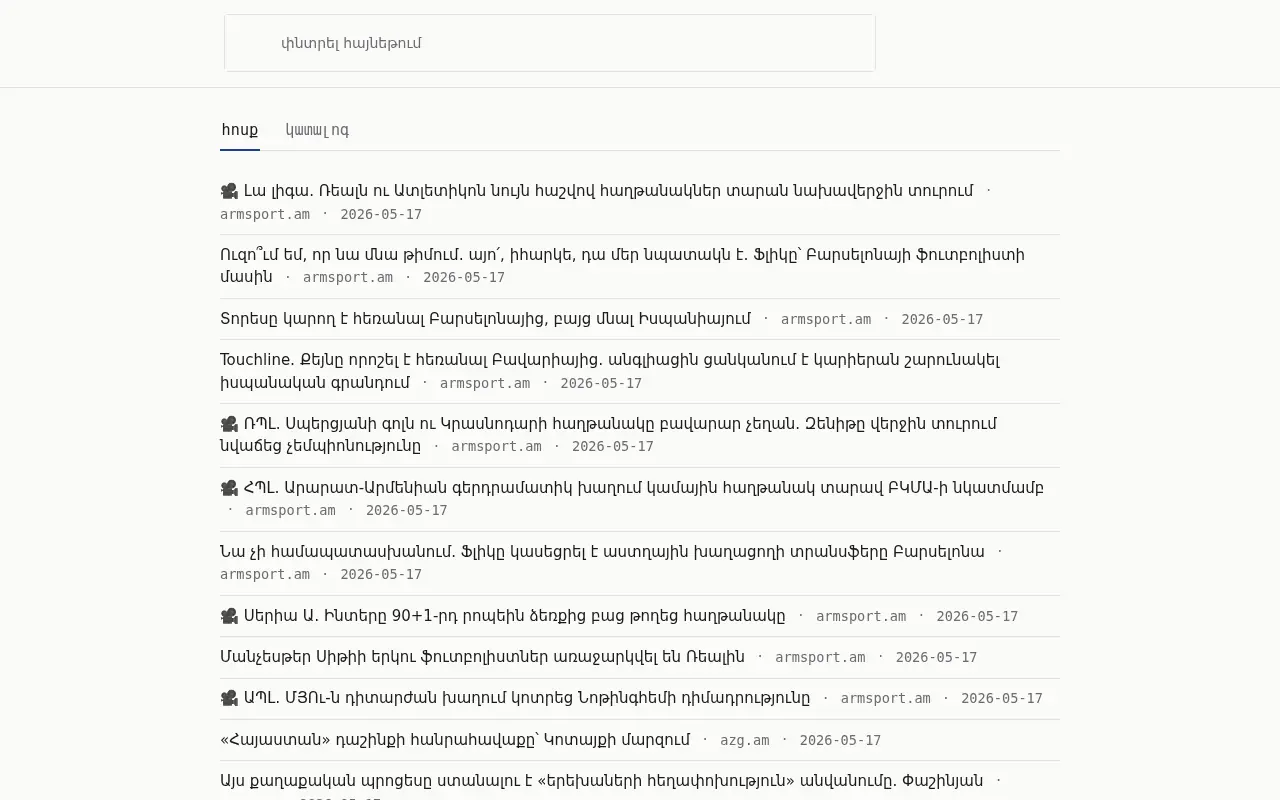 փնտրել հայնեթում

հոսք կատալոգ

🎥 Լա լիգա. Ռեալն ու Ատլետիկոն նույն հաշվով հաղթանակներ տարան նախավերջին տուրում · armsport.am · 2026-05-17

Ուզո՞ւմ եմ, որ նա մնա թիմում. այո՛, իհարկե, դա մեր նպատակն է. Ֆլիկը՝ Բարսելոնայի ֆուտբոլիստի մասին · armsport.am · 2026-05-17

Տորեսը կարող է հեռանալ Բարսելոնայից, բայց մնալ Իսպանիայում · armsport.am · 2026-05-17

Touchline. Քեյնը որոշել է հեռանալ Բավարիայից. անգլիացին ցանկանում է կարիերան շարունակել իսպանական գրանդում · armsport.am · 2026-05-17

🎥 ՌՊԼ. Սպերցյանի գոլն ու Կրասնոդարի հաղթանակը բավարար չեղան. Զենիթը վերջին տուրում նվաճեց չեմպիոնությունը · armsport.am · 2026-05-17

🎥 ՀՊԼ. Արարատ-Արմենիան գերդրամատիկ խաղում կամային հաղթանակ տարավ ԲԿՄԱ-ի նկատմամբ · armsport.am · 2026-05-17

Նա չի համապատասխանում. Ֆլիկը կասեցրել է աստղային խաղացողի տրանսֆերը Բարսելոնա · armsport.am · 2026-05-17

🎥 Սերիա Ա. Ինտերը 90+1-րդ րոպեին ձեռքից բաց թողեց հաղթանակը · armsport.am · 2026-05-17

Մանչեսթեր Սիթիի երկու ֆուտբոլիստներ առաջարկվել են Ռեալին · armsport.am · 2026-05-17

🎥 ԱՊԼ. ՄՅՈւ-ն դիտարժան խաղում կոտրեց Նոթինգհեմի դիմադրությունը · armsport.am · 2026-05-17

«Հայաստան» դաշինքի հանրահավաքը՝ Կոտայքի մարզում · azg.am · 2026-05-17

Այս քաղաքական պրոցեսը ստանալու է «երեխաների հեղափոխություն» անվանումը. Փաշինյան ·